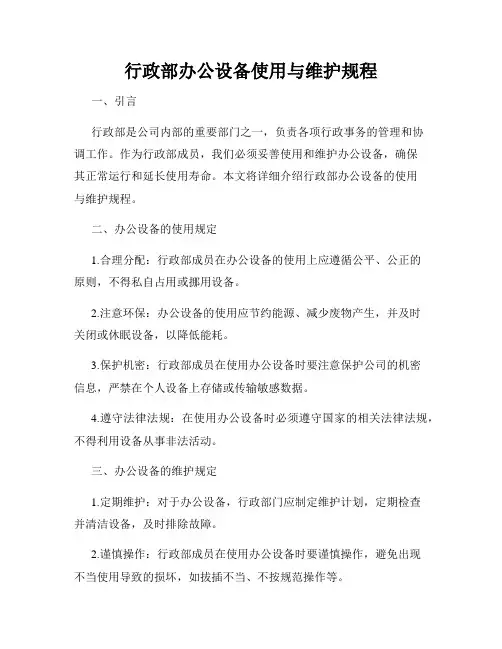 行政部办公设备使用与维护规程

一、引言

行政部是公司内部的重要部门之一，负责各项行政事务的管理和协调工作。作为行政部成员，我们必须妥善使用和维护办公设备，确保其正常运行和延长使用寿命。本文将详细介绍行政部办公设备的使用与维护规程。

二、办公设备的使用规定

1.合理分配：行政部成员在办公设备的使用上应遵循公平、公正的原则，不得私自占用或挪用设备。

2.注意环保：办公设备的使用应节约能源、减少废物产生，并及时关闭或休眠设备，以降低能耗。

3.保护机密：行政部成员在使用办公设备时要注意保护公司的机密信息，严禁在个人设备上存储或传输敏感数据。

4.遵守法律法规：在使用办公设备时必须遵守国家的相关法律法规，不得利用设备从事非法活动。

三、办公设备的维护规定

1.定期维护：对于办公设备，行政部门应制定维护计划，定期检查并清洁设备，及时排除故障。

2.谨慎操作：行政部成员在使用办公设备时要谨慎操作，避免出现不当使用导致的损坏，如拔插不当、不按规范操作等。